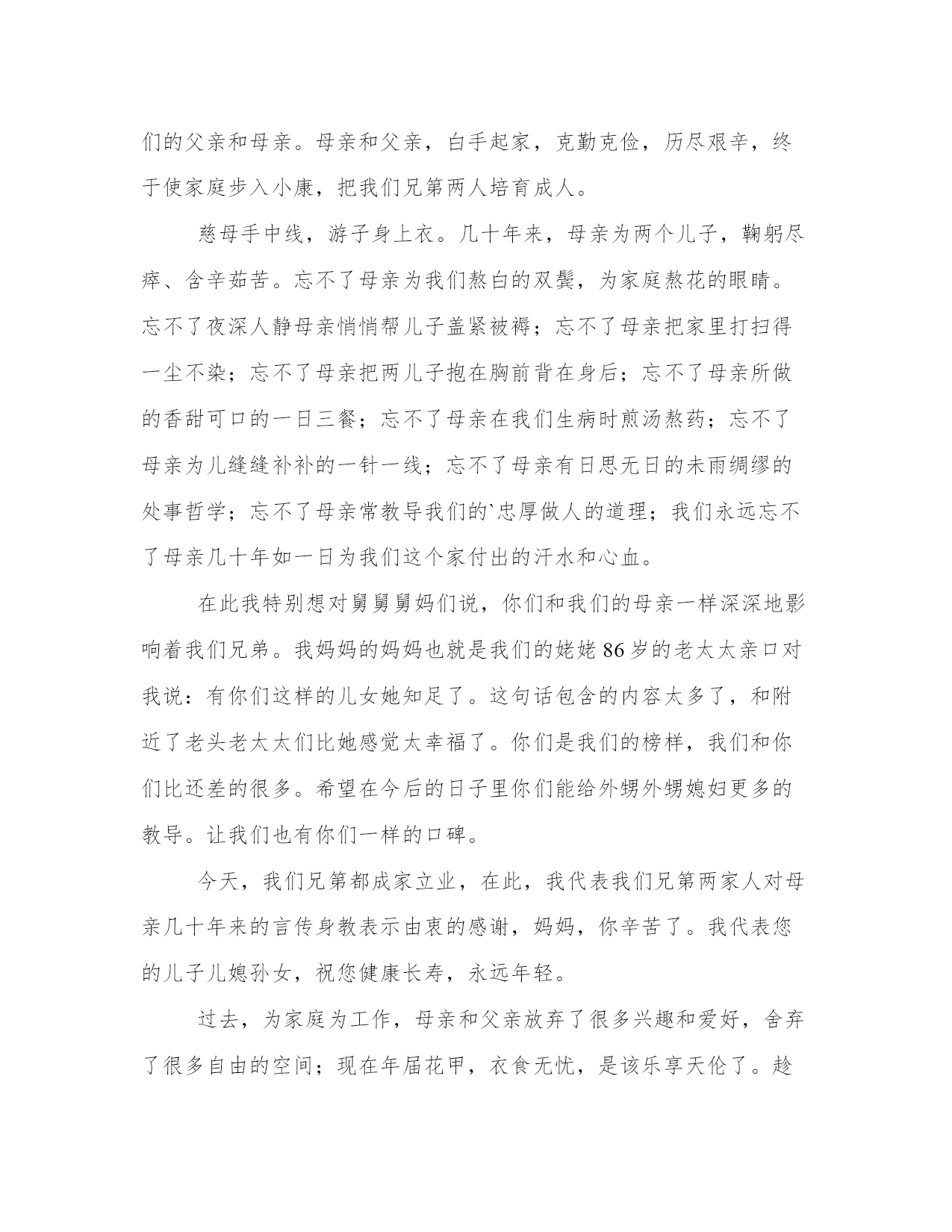 们的父亲和母亲。母亲和父亲，白手起家，克勤克俭，历尽艰辛，终于使家庭步入小康，把我们兄第两人培育成人。

慈母手中线，游子身上衣。几十年来，母亲为两个儿子，鞠躬尽瘁、含辛茹苦。忘不了母亲为我们熬白的双鬓，为家庭熬花的眼睛。忘不了夜深人静母亲悄悄帮儿子盖紧被褥；忘不了母亲把家里打扫得一尘不染；忘不了母亲把两儿子抱在胸前背在身后；忘不了母亲所做的香甜可口的一日三餐；忘不了母亲在我们生病时煎汤熬药；忘不了母亲为儿缝缝补补的一针一线；忘不了母亲有日思无日的未雨绸缪的处事哲学；忘不了母亲常教导我们的`忠厚做人的道理；我们永远忘不了母亲几十年如一日为我们这个家付出的汗水和心血。

在此我特别想对舅舅舅妈们说，你们和我们的母亲一样深深地影响着我们兄弟。我妈妈的妈妈也就是我们的姥姥86岁的老太太亲口对我说：有你们这样的儿女她知足了。这句话包含的内容太多了，和附近了老头老太太们比她感觉太幸福了。你们是我们的榜样，我们和你们比还差的很多。希望在今后的日子里你们能给外甥外甥媳妇更多的教导。让我们也有你们一样的口碑。

今天，我们兄第都成家立业，在此，我代表我们兄第两家人对母亲几十年来的言传身教表示由衷的感谢，妈妈，你辛苦了。我代表您的儿子儿媳孙女，祝您健康长寿，永远年轻。

过去，为家庭为工作，母亲和父亲放弃了很多兴趣和爱好，舍弃了很多自由的空间；现在年届花甲，衣食无忧，是该乐享天伦了。趁